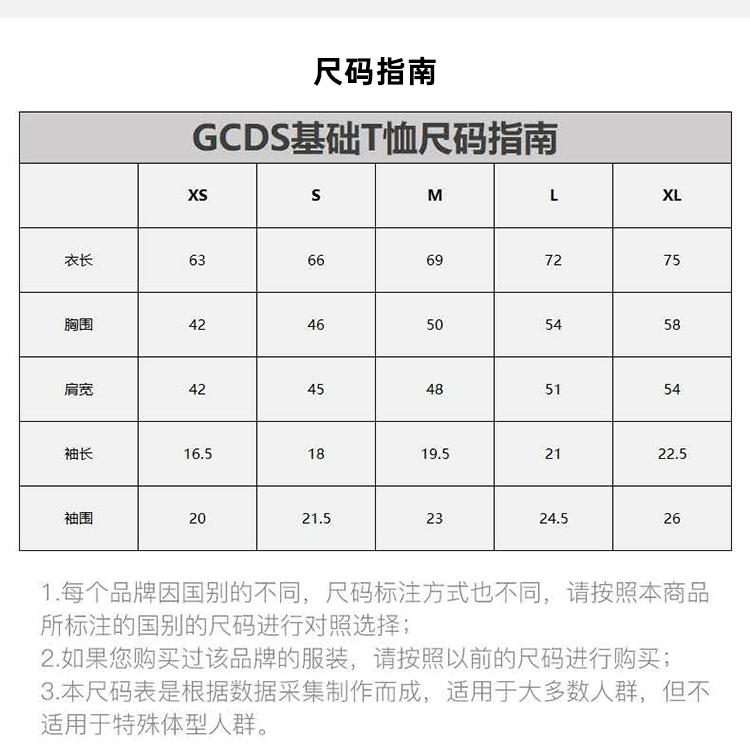 尺码指南

GCDS基础T恤尺码指南

| | XS | S | M | L | XL |
|---|---|---|---|---|---|
| 衣长 | 63 | 66 | 69 | 72 | 75 |
| 胸围 | 42 | 46 | 50 | 54 | 58 |
| 肩宽 | 42 | 45 | 48 | 51 | 54 |
| 袖长 | 16.5 | 18 | 19.5 | 21 | 22.5 |
| 袖围 | 20 | 21.5 | 23 | 24.5 | 26 |

1.每个品牌因国别的不同，尺码标注方式也不同，请按照本商品所标注的国别的尺码进行对照选择；
2.如果您购买过该品牌的服装，请按照以前的尺码进行购买；
3.本尺码表是根据数据采集制作而成，适用于大多数人群，但不适用于特殊体型人群。